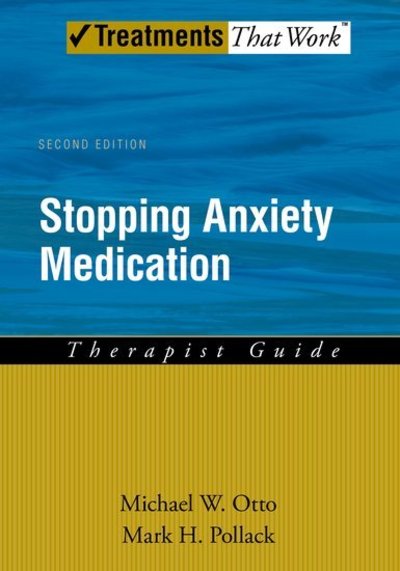 ✓Treatments That Work™

SECOND EDITION

Stopping Anxiety Medication

Therapist Guide

Michael W. Otto
Mark H. Pollack